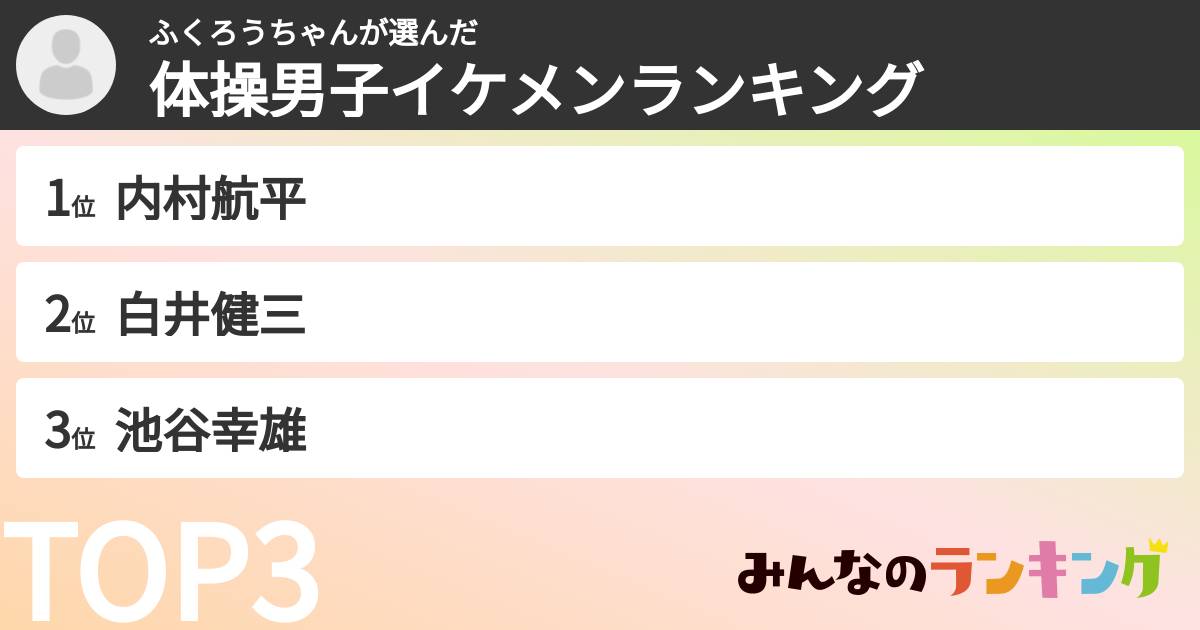 ふくろうちゃんが選んだ
体操男子イケメンランキング

1位 内村航平

2位 白井健三

3位 池谷幸雄

TOP3

みんなのランキング